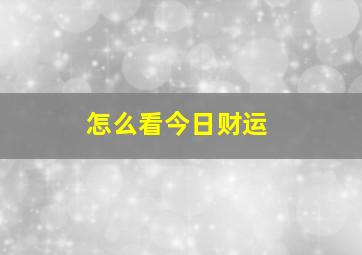 怎么看今日财运